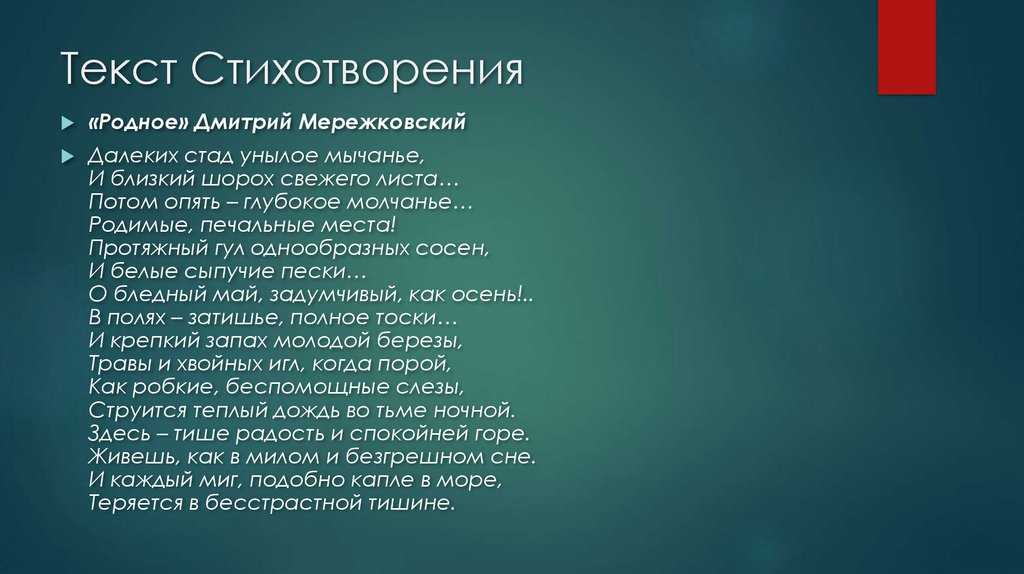 Текст Стихотворения

«Родное» Дмитрий Мережковский

Далеких стад унылое мычанье,
И близкий шорох свежего листа…
Потом опять – глубокое молчанье…
Родимые, печальные места!
Протяжный гул однообразных сосен,
И белые сыпучие пески…
О бледный май, задумчивый, как осень!..
В полях – затишье, полное тоски…
И крепкий запах молодой березы,
Травы и хвойных игл, когда порой,
Как робкие, беспомощные слезы,
Струится теплый дождь во тьме ночной.
Здесь – тише радость и спокойней горе.
Живешь, как в милом и безгрешном сне.
И каждый миг, подобно капле в море,
Теряется в бесстрастной тишине.